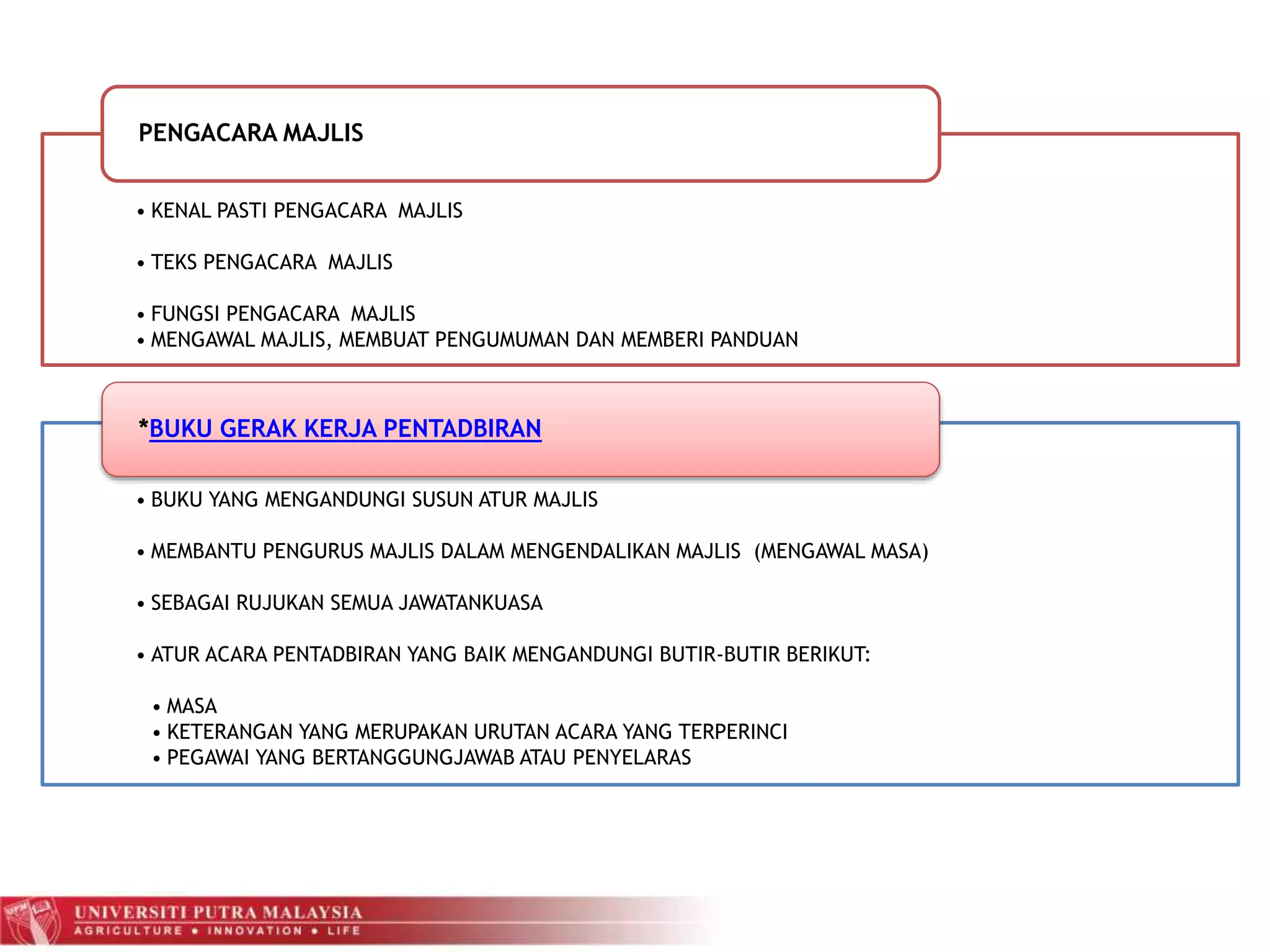 PENGACARA MAJLIS

• KENAL PASTI PENGACARA MAJLIS

• TEKS PENGACARA MAJLIS

• FUNGSI PENGACARA MAJLIS
• MENGAWAL MAJLIS, MEMBUAT PENGUMUMAN DAN MEMBERI PANDUAN

*BUKU GERAK KERJA PENTADBIRAN

• BUKU YANG MENGANDUNGI SUSUN ATUR MAJLIS

• MEMBANTU PENGURUS MAJLIS DALAM MENGENDALIKAN MAJLIS (MENGAWAL MASA)

• SEBAGAI RUJUKAN SEMUA JAWATANKUASA

• ATUR ACARA PENTADBIRAN YANG BAIK MENGANDUNGI BUTIR-BUTIR BERIKUT:

• MASA
• KETERANGAN YANG MERUPAKAN URUTAN ACARA YANG TERPERINCI
• PEGAWAI YANG BERTANGGUNGJAWAB ATAU PENYELARAS

UNIVERSITI PUTRA MALAYSIA
AGRICULTURE • INNOVATION • LIFE